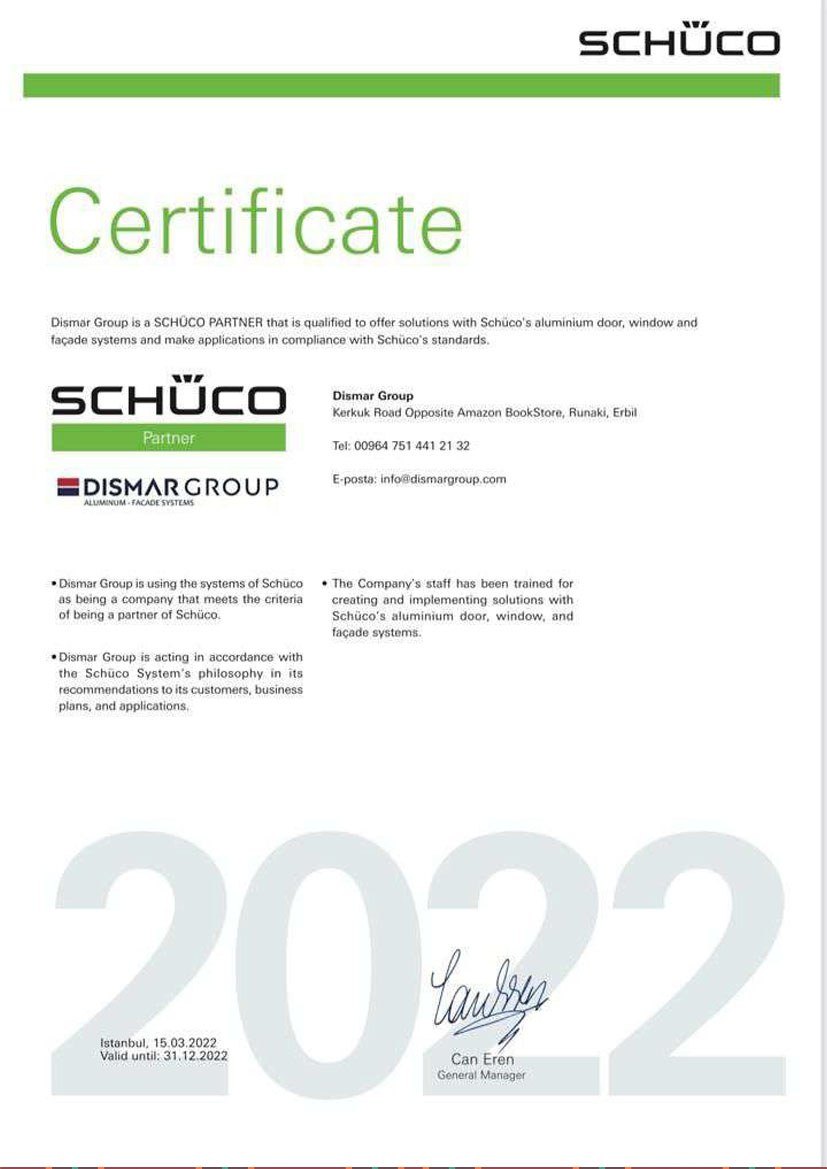 SCHÜCO

Certificate

Dismar Group is a SCHÜCO PARTNER that is qualified to offer solutions with Schüco's aluminium door, window and façade systems and make applications in compliance with Schüco's standards.

SCHÜCO
Partner

DISMAR GROUP
ALUMINUM - FACADE SYSTEMS

Dismar Group
Kerkuk Road Opposite Amazon BookStore, Runaki, Erbil

Tel: 00964 751 441 21 32

E-posta: info@dismargroup.com

• Dismar Group is using the systems of Schüco as being a company that meets the criteria of being a partner of Schüco.

• Dismar Group is acting in accordance with the Schüco System's philosophy in its recommendations to its customers, business plans, and applications.

• The Company's staff has been trained for creating and implementing solutions with Schüco's aluminium door, window, and façade systems.

2022

Istanbul, 15.03.2022
Valid until: 31.12.2022

Can Eren
Can Eren
General Manager